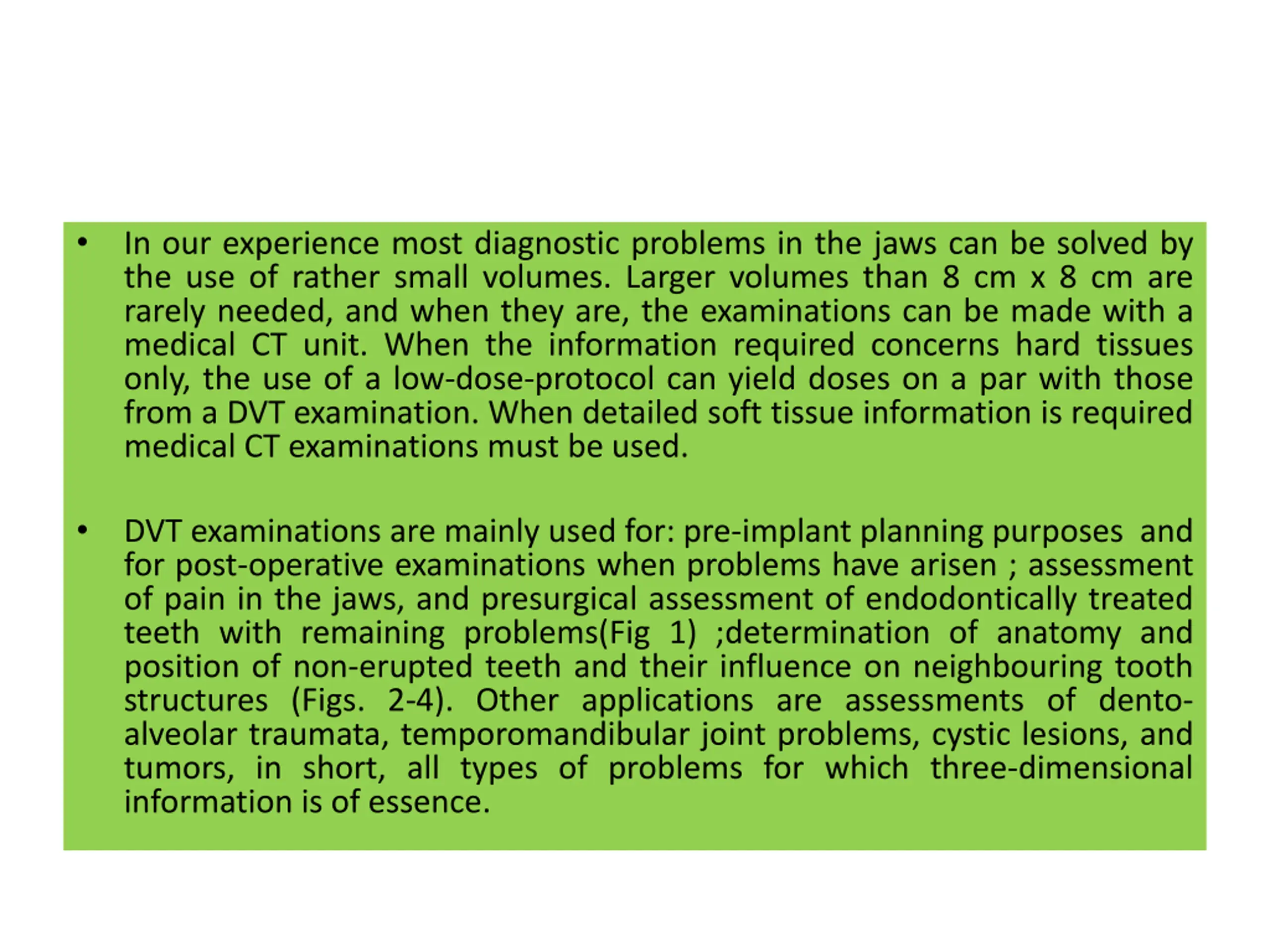 • In our experience most diagnostic problems in the jaws can be solved by the use of rather small volumes. Larger volumes than 8 cm x 8 cm are rarely needed, and when they are, the examinations can be made with a medical CT unit. When the information required concerns hard tissues only, the use of a low-dose-protocol can yield doses on a par with those from a DVT examination. When detailed soft tissue information is required medical CT examinations must be used.

• DVT examinations are mainly used for: pre-implant planning purposes and for post-operative examinations when problems have arisen ; assessment of pain in the jaws, and presurgical assessment of endodontically treated teeth with remaining problems(Fig 1) ;determination of anatomy and position of non-erupted teeth and their influence on neighbouring tooth structures (Figs. 2-4). Other applications are assessments of dento-alveolar traumata, temporomandibular joint problems, cystic lesions, and tumors, in short, all types of problems for which three-dimensional information is of essence.